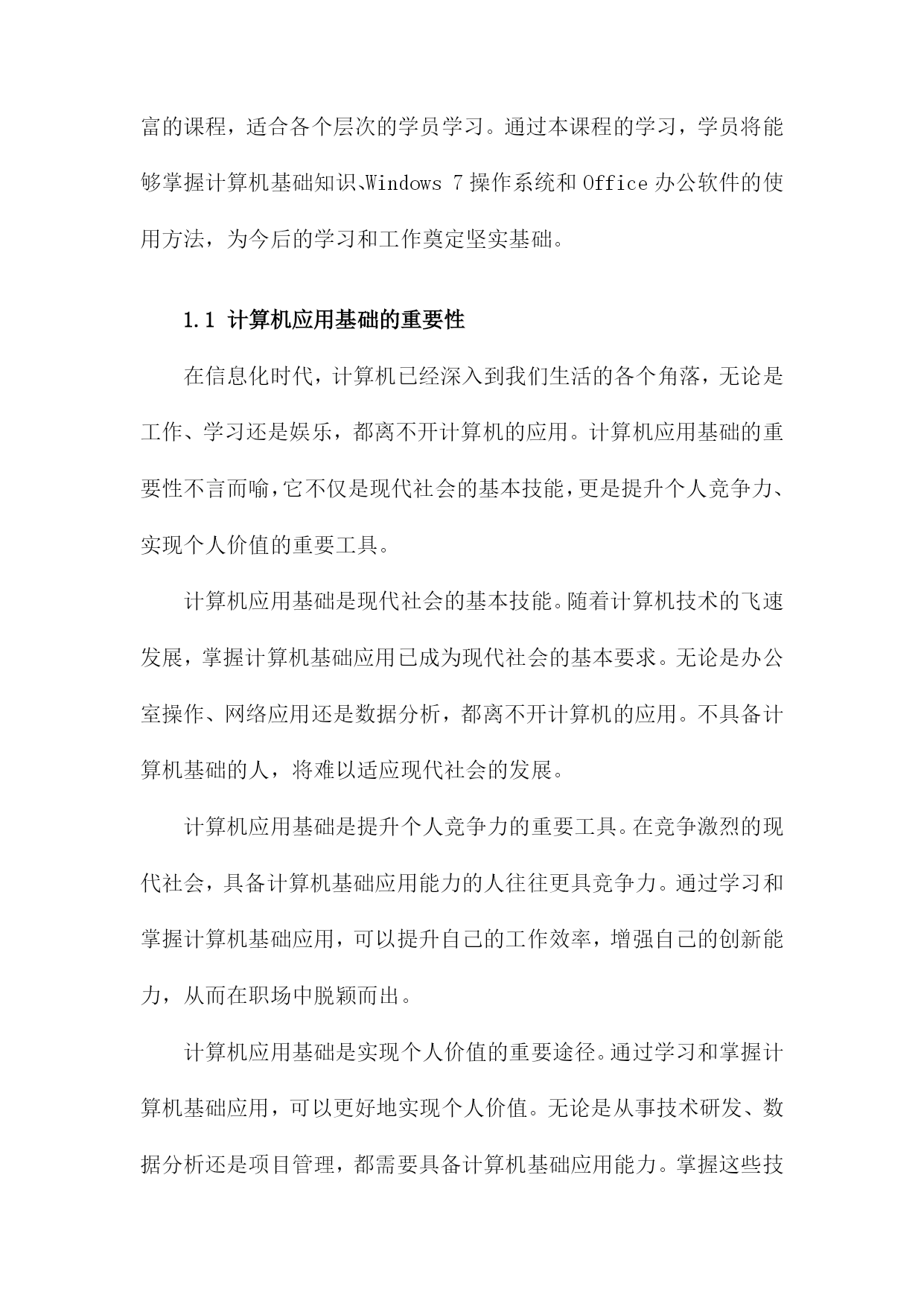 富的课程，适合各个层次的学员学习。通过本课程的学习，学员将能够掌握计算机基础知识、Windows 7 操作系统和 Office 办公软件的使用方法，为今后的学习和工作奠定坚实基础。

1.1 计算机应用基础的重要性

在信息化时代，计算机已经深入到我们生活的各个角落，无论是工作、学习还是娱乐，都离不开计算机的应用。计算机应用基础的重要性不言而喻，它不仅是现代社会的基本技能，更是提升个人竞争力、实现个人价值的重要工具。

计算机应用基础是现代社会的基本技能。随着计算机技术的飞速发展，掌握计算机基础应用已成为现代社会的基本要求。无论是办公室操作、网络应用还是数据分析，都离不开计算机的应用。不具备计算机基础的人，将难以适应现代社会的发展。

计算机应用基础是提升个人竞争力的重要工具。在竞争激烈的现代社会，具备计算机基础应用能力的人往往更具竞争力。通过学习和掌握计算机基础应用，可以提升自己的工作效率，增强自己的创新能力，从而在职场中脱颖而出。

计算机应用基础是实现个人价值的重要途径。通过学习和掌握计算机基础应用，可以更好地实现个人价值。无论是从事技术研发、数据分析还是项目管理，都需要具备计算机基础应用能力。掌握这些技